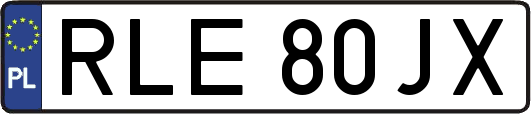 PL

RLE 80JX